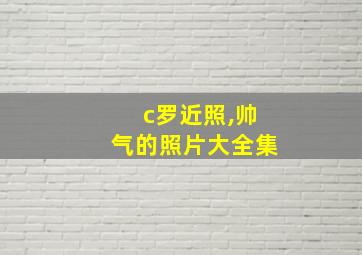 c罗近照,帅气的照片大全集